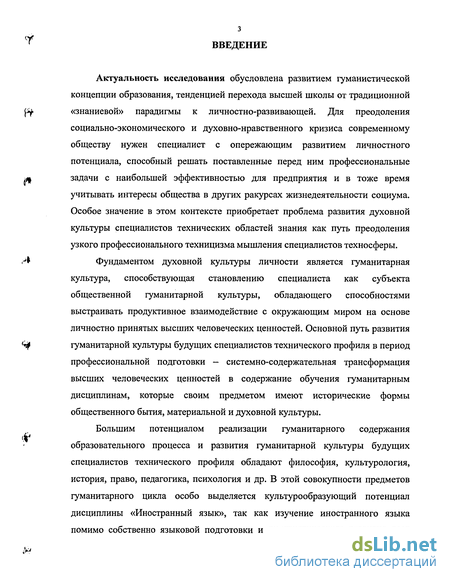 3

ВВЕДЕНИЕ

Актуальность исследования обусловлена развитием гуманистической концепции образования, тенденцией перехода высшей школы от традиционной «знаниевой» парадигмы к личностно-развивающей. Для преодоления социально-экономического и духовно-нравственного кризиса современному обществу нужен специалист с опережающим развитием личностного потенциала, способный решать поставленные перед ним профессиональные задачи с наибольшей эффективностью для предприятия и в тоже время учитывать интересы общества в других ракурсах жизнедеятельности социума. Особое значение в этом контексте приобретает проблема развития духовной культуры специалистов технических областей знания как путь преодоления узкого профессионального техницизма мышления специалистов техносферы.

Фундаментом духовной культуры личности является гуманитарная культура, способствующая становлению специалиста как субъекта общественной гуманитарной культуры, обладающего способностями выстраивать продуктивное взаимодействие с окружающим миром на основе личностно принятых высших человеческих ценностей. Основной путь развития гуманитарной культуры будущих специалистов технического профиля в период профессиональной подготовки – системно-содержательная трансформация высших человеческих ценностей в содержание обучения гуманитарным дисциплинам, которые своим предметом имеют исторические формы общественного бытия, материальной и духовной культуры.

Большим потенциалом реализации гуманитарного содержания образовательного процесса и развития гуманитарной культуры будущих специалистов технического профиля обладают философия, культурология, история, право, педагогика, психология и др. В этой совокупности предметов гуманитарного цикла особо выделяется культурообразующий потенциал дисциплины «Иностранный язык», так как изучение иностранного языка помимо собственно языковой подготовки и

dsLib.net
библиотека диссертаций